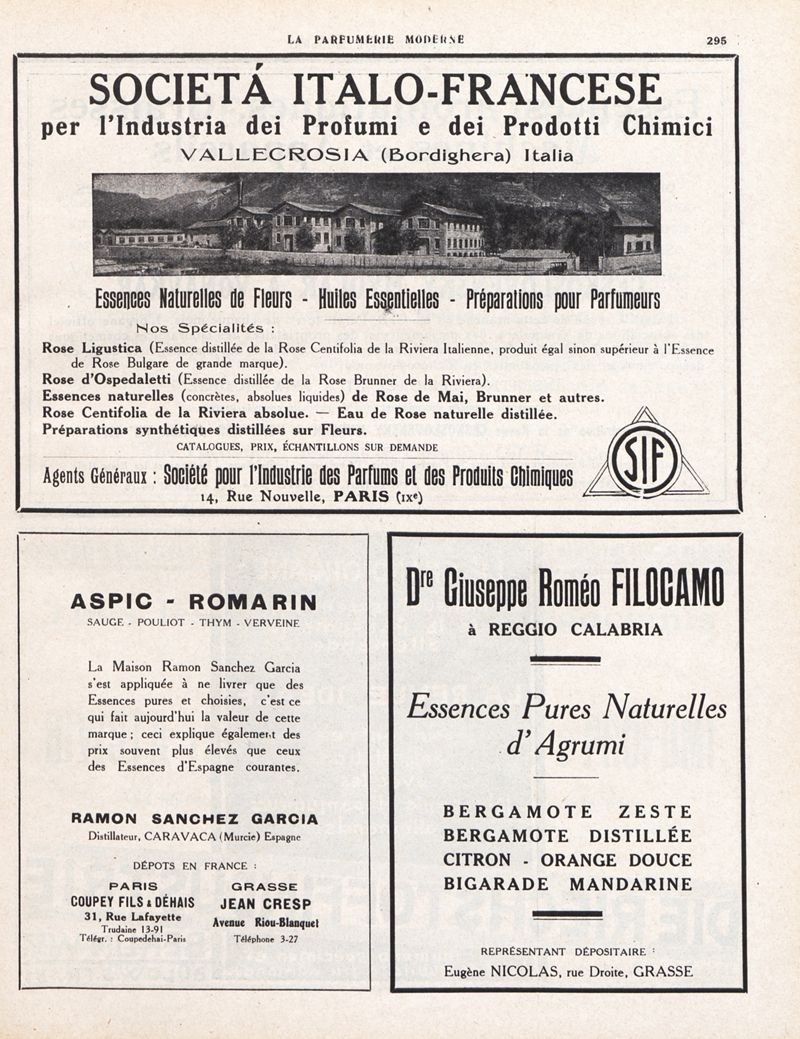 LA PARFUMERIE MODERNE 295

SOCIETÁ ITALO-FRANCESE
per l'Industria dei Profumi e dei Prodotti Chimici
VALLECROSIA (Bordighera) Italia

Essences Naturelles de Fleurs - Huiles Essentielles - Préparations pour Parfumeurs

Nos Spécialités :
Rose Ligustica (Essence distillée de la Rose Centifolia de la Riviera Italienne, produit égal sinon supérieur à l'Essence de Rose Bulgare de grande marque).
Rose d'Ospedaletti (Essence distillée de la Rose Brunner de la Riviera).
Essences naturelles (concrètes, absolues liquides) de Rose de Mai, Brunner et autres.
Rose Centifolia de la Riviera absolue. — Eau de Rose naturelle distillée.
Préparations synthétiques distillées sur Fleurs.
CATALOGUES, PRIX, ÉCHANTILLONS SUR DEMANDE

Agents Généraux : Société pour l'Industrie des Parfums et des Produits Chimiques
14, Rue Nouvelle, PARIS (IXe)

SIF

ASPIC - ROMARIN
SAUGE - POULIOT - THYM - VERVEINE

La Maison Ramon Sanchez Garcia s'est appliquée à ne livrer que des Essences pures et choisies, c'est ce qui fait aujourd'hui la valeur de cette marque ; ceci explique également des prix souvent plus élevés que ceux des Essences d'Espagne courantes.

RAMON SANCHEZ GARCIA
Distillateur, CARAVACA (Murcie) Espagne

DÉPOTS EN FRANCE :

PARIS
COUPEY FILS & DÉHAIS
31, Rue Lafayette
Trudaine 13-91
Télégr. : Coupedehai-Paris

GRASSE
JEAN CRESP
Avenue Riou-Blanquet
Téléphone 3-27

Dre Giuseppe Roméo FILOCAMO
à REGGIO CALABRIA

Essences Pures Naturelles d'Agrumi

BERGAMOTE ZESTE
BERGAMOTE DISTILLÉE
CITRON - ORANGE DOUCE
BIGARADE MANDARINE

REPRÉSENTANT DÉPOSITAIRE :
Eugène NICOLAS, rue Droite, GRASSE